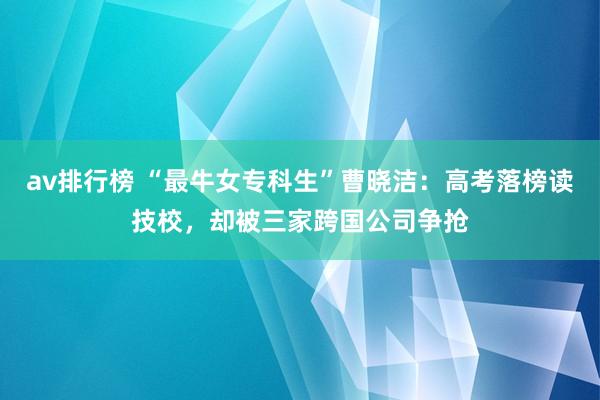 av排行榜 “最牛女专科生”曹晓洁：高考落榜读技校，却被三家跨国公司争抢